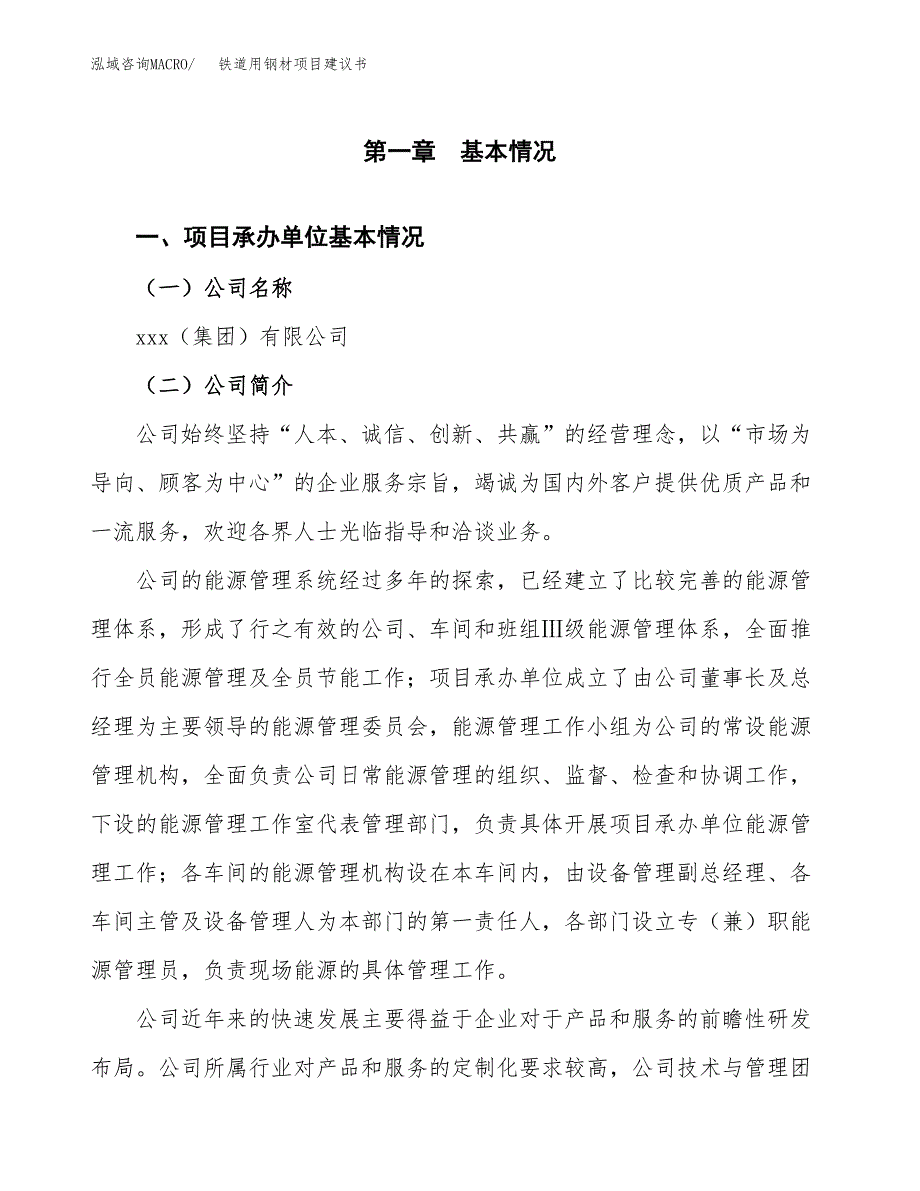 泓域咨询MACRO/　铁道用钢材项目建议书

第一章　基本情况

一、项目承办单位基本情况

（一）公司名称

xxx（集团）有限公司

（二）公司简介

公司始终坚持“人本、诚信、创新、共赢”的经营理念，以“市场为导向、顾客为中心”的企业服务宗旨，竭诚为国内外客户提供优质产品和一流服务，欢迎各界人士光临指导和洽谈业务。

公司的能源管理系统经过多年的探索，已经建立了比较完善的能源管理体系，形成了行之有效的公司、车间和班组Ⅲ级能源管理体系，全面推行全员能源管理及全员节能工作；项目承办单位成立了由公司董事长及总经理为主要领导的能源管理委员会，能源管理工作小组为公司的常设能源管理机构，全面负责公司日常能源管理的组织、监督、检查和协调工作，下设的能源管理工作室代表管理部门，负责具体开展项目承办单位能源管理工作；各车间的能源管理机构设在本车间内，由设备管理副总经理、各车间主管及设备管理人为本部门的第一责任人，各部门设立专（兼）职能源管理员，负责现场能源的具体管理工作。

公司近年来的快速发展主要得益于企业对于产品和服务的前瞻性研发布局。公司所属行业对产品和服务的定制化要求较高，公司技术与管理团